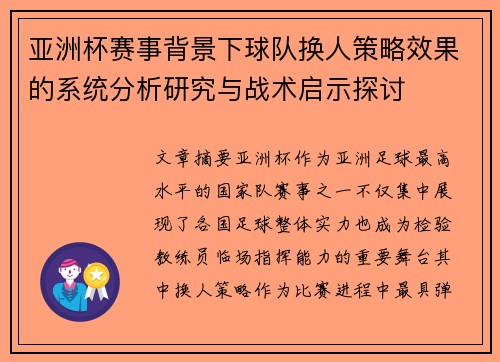 亚洲杯赛事背景下球队换人策略效果的系统分析研究与战术启示探讨

文章摘要亚洲杯作为亚洲足球最高水平的国家队赛事之一不仅集中展现了各国足球整体实力也成为检验教练员临场指挥能力的重要舞台其中换人策略作为比赛进程中最具弹